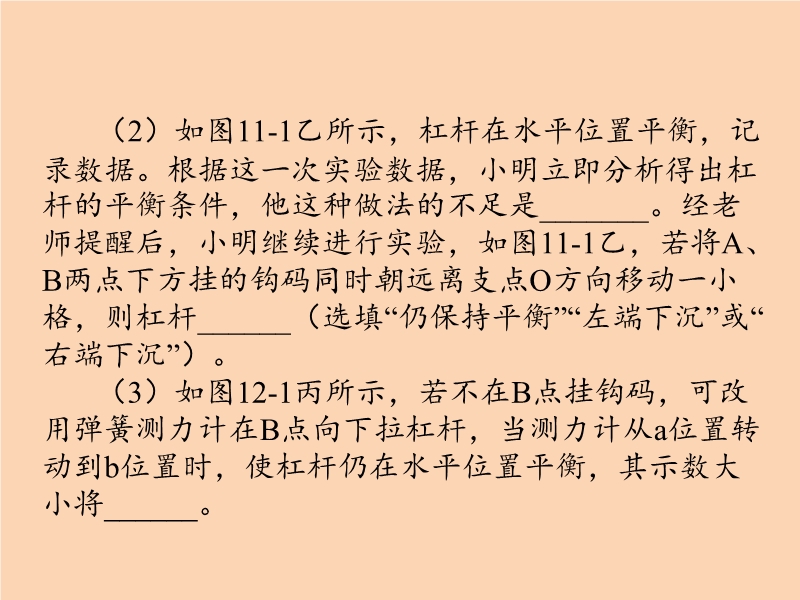 （2）如图11-1乙所示，杠杆在水平位置平衡，记录数据。根据这一次实验数据，小明立即分析得出杠杆的平衡条件，他这种做法的不足是_______。经老师提醒后，小明继续进行实验，如图11-1乙，若将A、B两点下方挂的钩码同时朝远离支点O方向移动一小格，则杠杆______（选填“仍保持平衡”“左端下沉”或“右端下沉”）。

（3）如图12-1丙所示，若不在B点挂钩码，可改用弹簧测力计在B点向下拉杠杆，当测力计从a位置转动到b位置时，使杠杆仍在水平位置平衡，其示数大小将______。